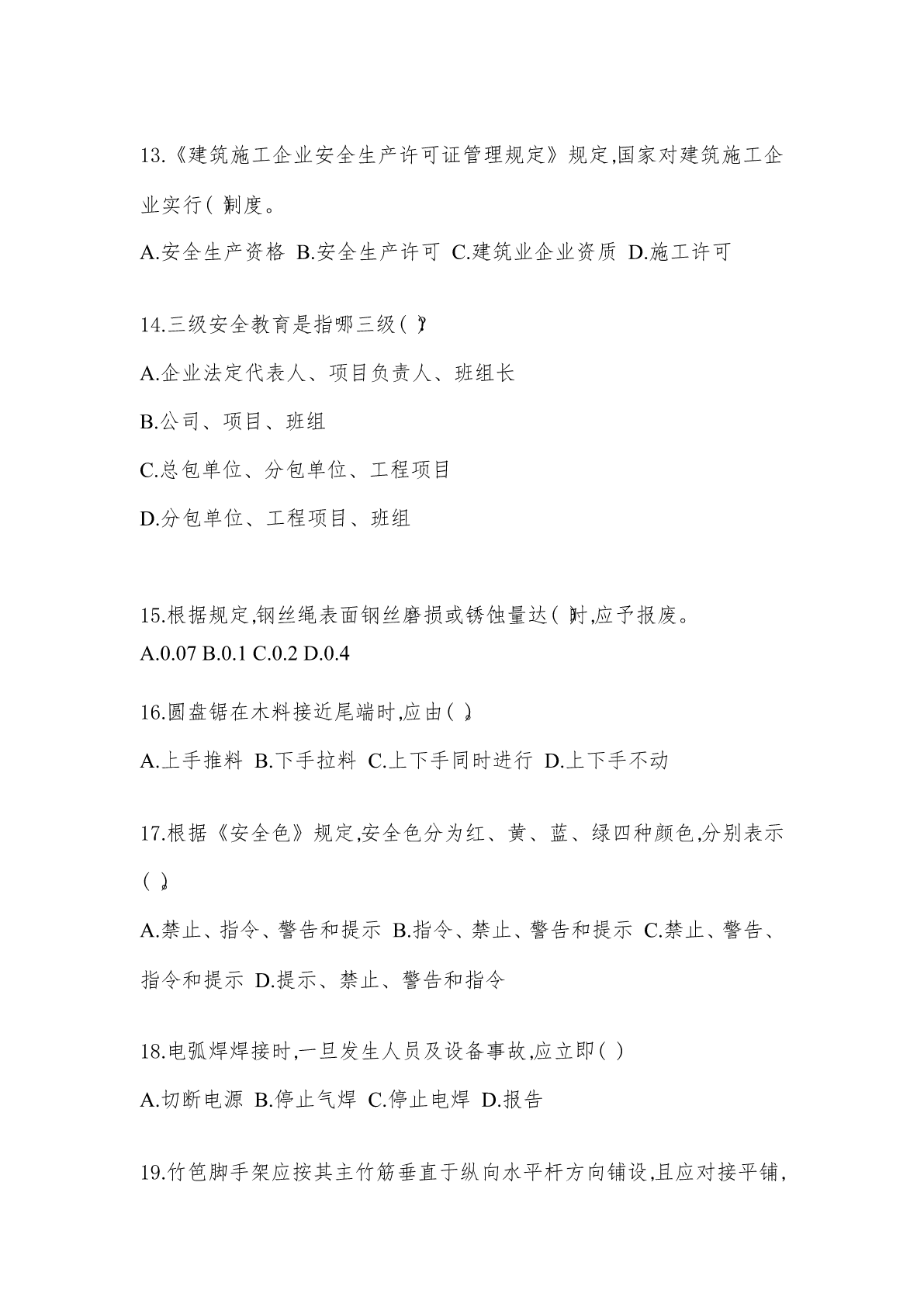 13.《建筑施工企业安全生产许可证管理规定》规定,国家对建筑施工企业实行( )制度。

A.安全生产资格 B.安全生产许可 C.建筑业企业资质 D.施工许可

14.三级安全教育是指哪三级( )?

A.企业法定代表人、项目负责人、班组长

B.公司、项目、班组

C.总包单位、分包单位、工程项目

D.分包单位、工程项目、班组

15.根据规定,钢丝绳表面钢丝磨损或锈蚀量达( )时,应予报废。

A.0.07 B.0.1 C.0.2 D.0.4

16.圆盘锯在木料接近尾端时,应由( )。

A.上手推料 B.下手拉料 C.上下手同时进行 D.上下手不动

17.根据《安全色》规定,安全色分为红、黄、蓝、绿四种颜色,分别表示( )。

A.禁止、指令、警告和提示 B.指令、禁止、警告和提示 C.禁止、警告、指令和提示 D.提示、禁止、警告和指令

18.电弧焊焊接时,一旦发生人员及设备事故,应立即( )

A.切断电源 B.停止气焊 C.停止电焊 D.报告

19.竹笆脚手架应按其主竹筋垂直于纵向水平杆方向铺设,且应对接平铺,